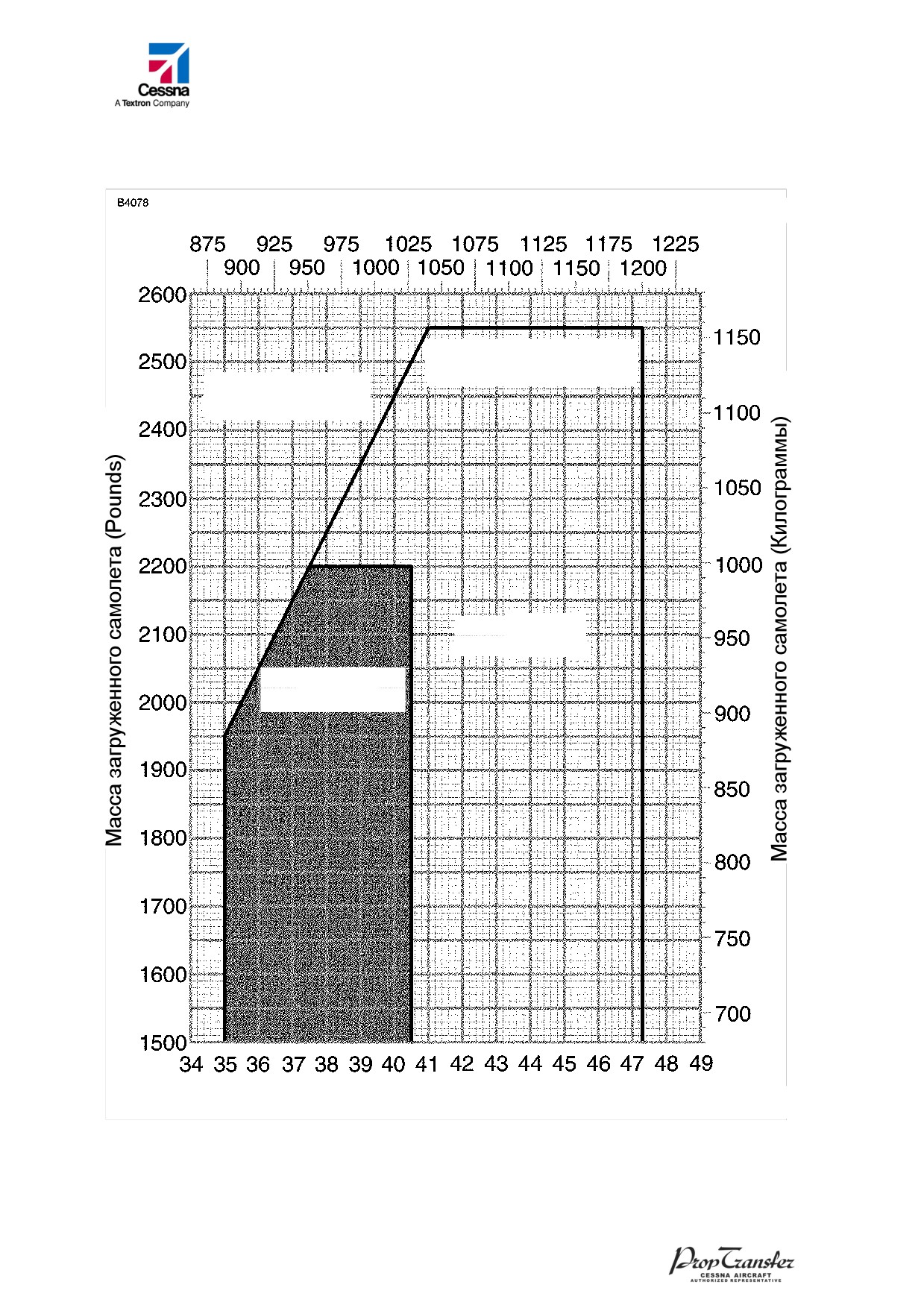 Cessna
A Textron Company

B4078

875 925 975 1025 1075 1125 1175 1225
900 950 1000 1050 1100 1150 1200

Масса загруженного самолета (Pounds)

2600
2500
2400
2300
2200
2100
2000
1900
1800
1700
1600
1500

Масса загруженного самолета (Килограммы)

1150
1100
1050
1000
950
900
850
800
750
700

34 35 36 37 38 39 40 41 42 43 44 45 46 47 48 49

PropTransfer
CESSNA AIRCRAFT
AUTHORIZED REPRESENTATIVE